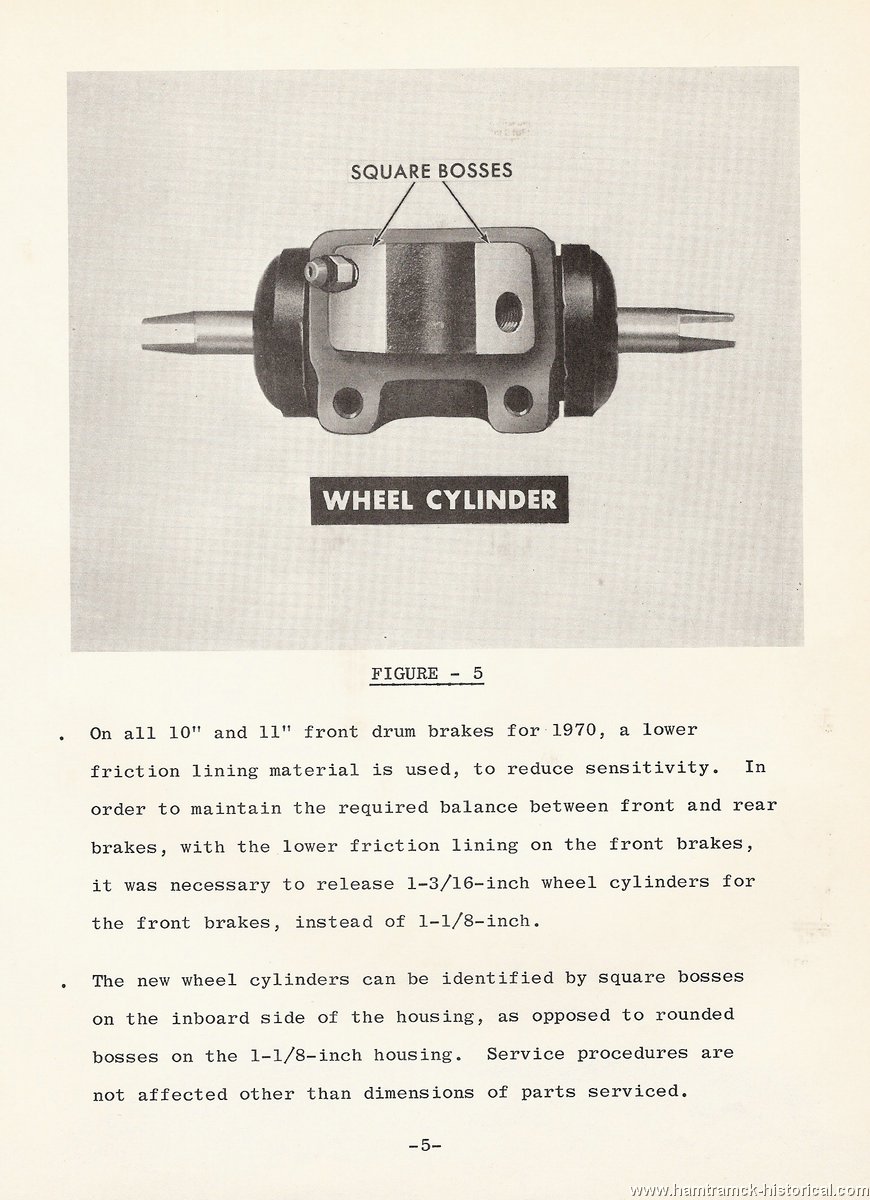 SQUARE BOSSES

WHEEL CYLINDER

FIGURE - 5

. On all 10" and 11" front drum brakes for 1970, a lower friction lining material is used, to reduce sensitivity. In order to maintain the required balance between front and rear brakes, with the lower friction lining on the front brakes, it was necessary to release 1-3/16-inch wheel cylinders for the front brakes, instead of 1-1/8-inch.

. The new wheel cylinders can be identified by square bosses on the inboard side of the housing, as opposed to rounded bosses on the 1-1/8-inch housing. Service procedures are not affected other than dimensions of parts serviced.

-5-

www.hamtramck-historical.com